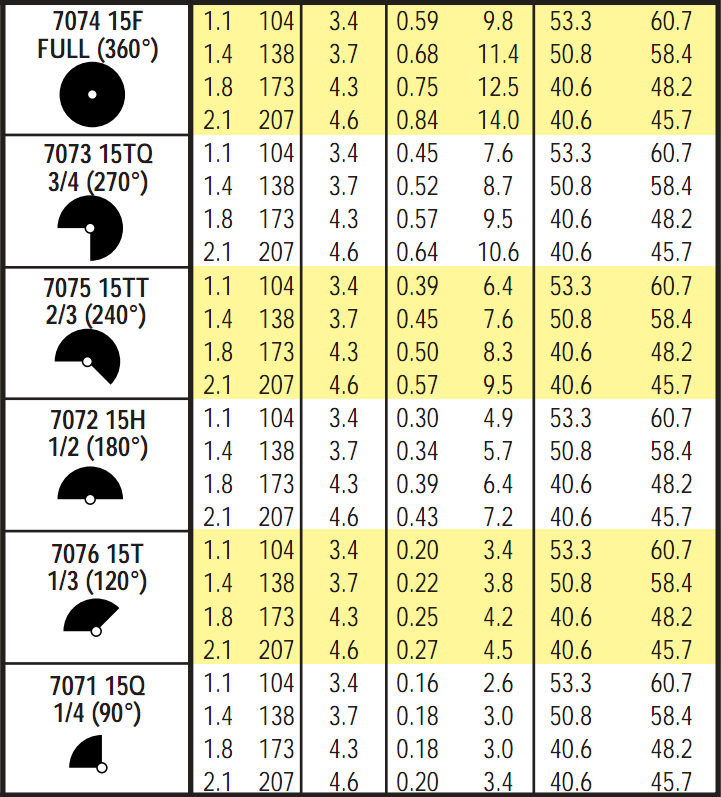 | | | | | | | | |
|---|---|---|---|---|---|---|---|
| 7074 15F FULL (360°) | 1.1 | 104 | 3.4 | 0.59 | 9.8 | 53.3 | 60.7 |
| | 1.4 | 138 | 3.7 | 0.68 | 11.4 | 50.8 | 58.4 |
| | 1.8 | 173 | 4.3 | 0.75 | 12.5 | 40.6 | 48.2 |
| | 2.1 | 207 | 4.6 | 0.84 | 14.0 | 40.6 | 45.7 |
| 7073 15TQ 3/4 (270°) | 1.1 | 104 | 3.4 | 0.45 | 7.6 | 53.3 | 60.7 |
| | 1.4 | 138 | 3.7 | 0.52 | 8.7 | 50.8 | 58.4 |
| | 1.8 | 173 | 4.3 | 0.57 | 9.5 | 40.6 | 48.2 |
| | 2.1 | 207 | 4.6 | 0.64 | 10.6 | 40.6 | 45.7 |
| 7075 15TT 2/3 (240°) | 1.1 | 104 | 3.4 | 0.39 | 6.4 | 53.3 | 60.7 |
| | 1.4 | 138 | 3.7 | 0.45 | 7.6 | 50.8 | 58.4 |
| | 1.8 | 173 | 4.3 | 0.50 | 8.3 | 40.6 | 48.2 |
| | 2.1 | 207 | 4.6 | 0.57 | 9.5 | 40.6 | 45.7 |
| 7072 15H 1/2 (180°) | 1.1 | 104 | 3.4 | 0.30 | 4.9 | 53.3 | 60.7 |
| | 1.4 | 138 | 3.7 | 0.34 | 5.7 | 50.8 | 58.4 |
| | 1.8 | 173 | 4.3 | 0.39 | 6.4 | 40.6 | 48.2 |
| | 2.1 | 207 | 4.6 | 0.43 | 7.2 | 40.6 | 45.7 |
| 7076 15T 1/3 (120°) | 1.1 | 104 | 3.4 | 0.20 | 3.4 | 53.3 | 60.7 |
| | 1.4 | 138 | 3.7 | 0.22 | 3.8 | 50.8 | 58.4 |
| | 1.8 | 173 | 4.3 | 0.25 | 4.2 | 40.6 | 48.2 |
| | 2.1 | 207 | 4.6 | 0.27 | 4.5 | 40.6 | 45.7 |
| 7071 15Q 1/4 (90°) | 1.1 | 104 | 3.4 | 0.16 | 2.6 | 53.3 | 60.7 |
| | 1.4 | 138 | 3.7 | 0.18 | 3.0 | 50.8 | 58.4 |
| | 1.8 | 173 | 4.3 | 0.18 | 3.0 | 40.6 | 48.2 |
| | 2.1 | 207 | 4.6 | 0.20 | 3.4 | 40.6 | 45.7 |